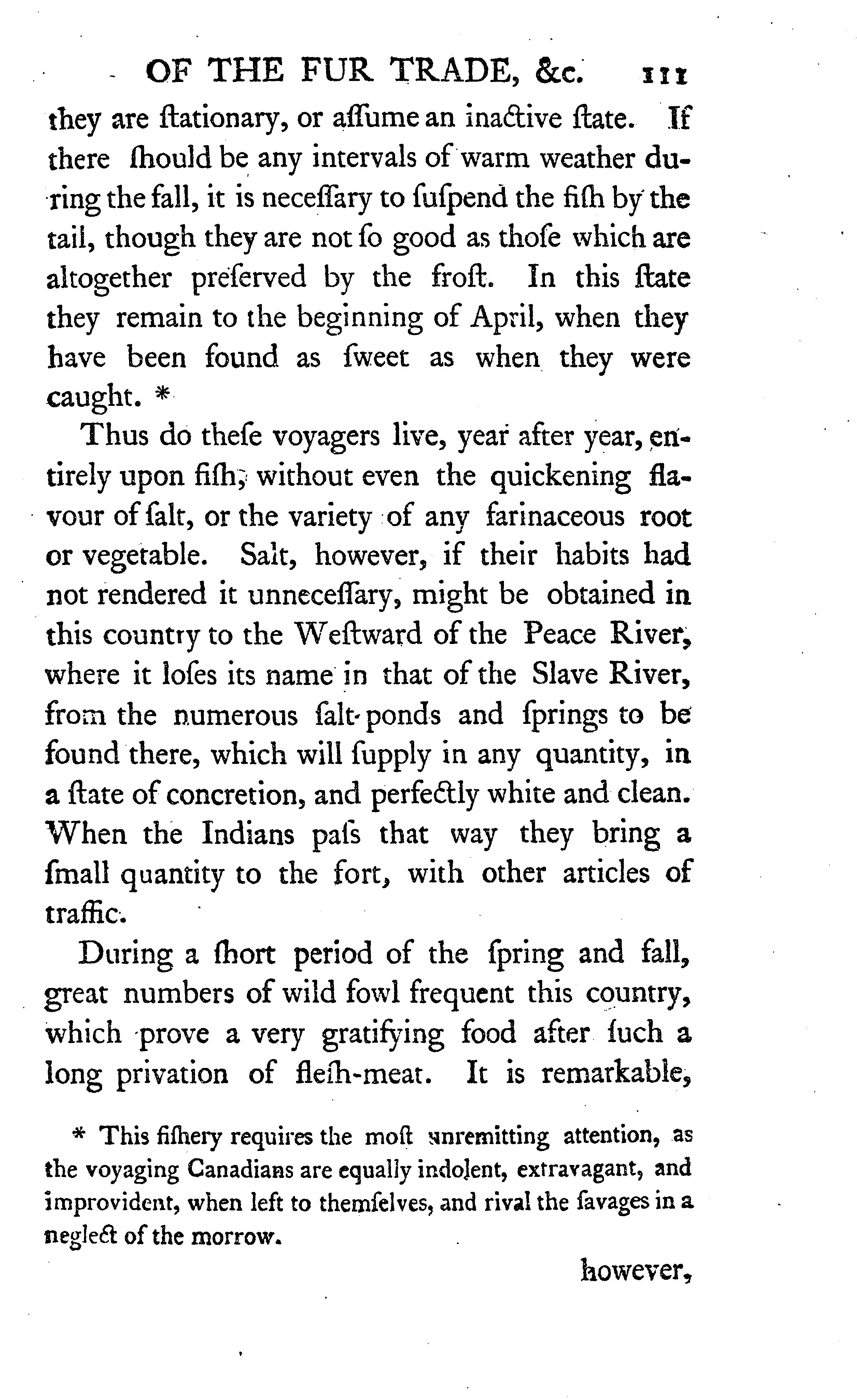 OF THE FUR TRADE, &c. 111

they are ſtationary, or aſſume an inactive ſtate. If there ſhould be any intervals of warm weather during the fall, it is neceſſary to ſuſpend the fiſh by the tail, though they are not ſo good as thoſe which are altogether preſerved by the froſt. In this ſtate they remain to the beginning of April, when they have been found as ſweet as when they were caught. *

Thus do theſe voyagers live, year after year, entirely upon fiſh, without even the quickening flavour of ſalt, or the variety of any farinaceous root or vegetable. Salt, however, if their habits had not rendered it unneceſſary, might be obtained in this country to the Weſtward of the Peace River, where it loſes its name in that of the Slave River, from the numerous ſalt-ponds and ſprings to be found there, which will ſupply in any quantity, in a ſtate of concretion, and perfectly white and clean. When the Indians paſs that way they bring a ſmall quantity to the fort, with other articles of traffic.

During a ſhort period of the ſpring and fall, great numbers of wild fowl frequent this country, which prove a very gratifying food after ſuch a long privation of fleſh-meat. It is remarkable,

* This fiſhery requires the moſt unremitting attention, as the voyaging Canadians are equally indolent, extravagant, and improvident, when left to themſelves, and rival the ſavages in a neglect of the morrow.

however,